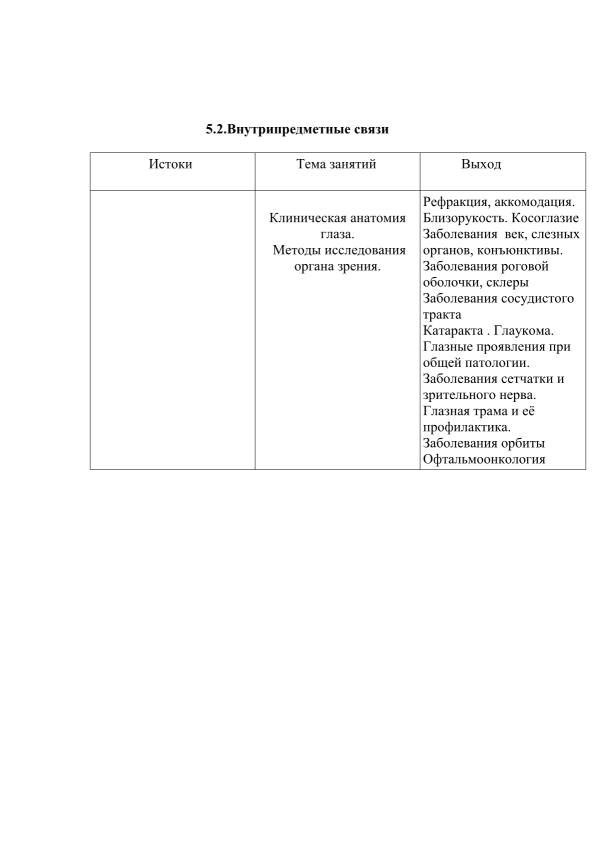 5.2.Внутрипредметные связи

| Истоки | Тема занятий | Выход |
|---|---|---|
| | Клиническая анатомия глаза. Методы исследования органа зрения. | Рефракция, аккомодация. Близорукость. Косоглазие Заболевания век, слезных органов, конъюнктивы. Заболевания роговой оболочки, склеры Заболевания сосудистого тракта Катаракта . Глаукома. Глазные проявления при общей патологии. Заболевания сетчатки и зрительного нерва. Глазная трама и её профилактика. Заболевания орбиты Офтальмоонкология |